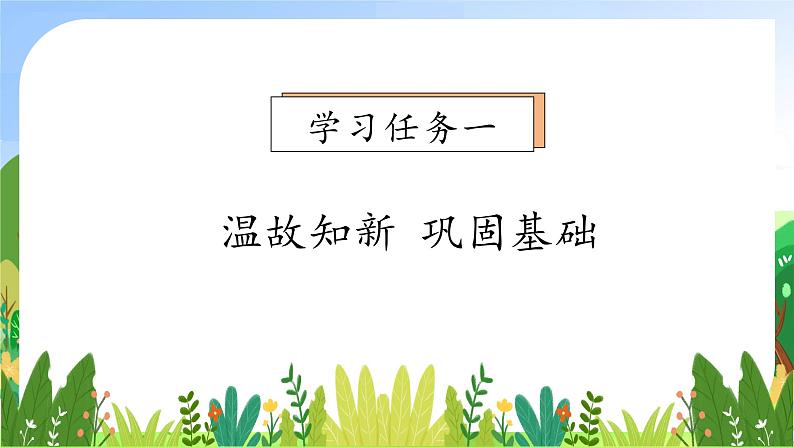 学习任务一

温故知新 巩固基础